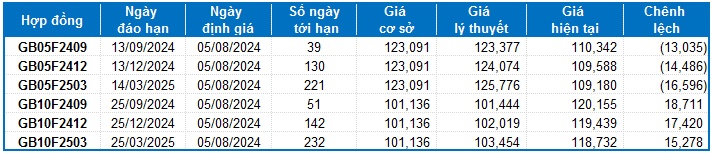 | Hợp đồng | Ngày đáo hạn | Ngày định giá | Số ngày tới hạn | Giá cơ sở | Giá lý thuyết | Giá hiện tại | Chênh lệch |
|---|---|---|---|---|---|---|---|
| GB05F2409 | 13/09/2024 | 05/08/2024 | 39 | 123,091 | 123,377 | 110,342 | (13,035) |
| GB05F2412 | 13/12/2024 | 05/08/2024 | 130 | 123,091 | 124,074 | 109,588 | (14,486) |
| GB05F2503 | 14/03/2025 | 05/08/2024 | 221 | 123,091 | 125,776 | 109,180 | (16,596) |
| GB10F2409 | 25/09/2024 | 05/08/2024 | 51 | 101,136 | 101,444 | 120,155 | 18,711 |
| GB10F2412 | 25/12/2024 | 05/08/2024 | 142 | 101,136 | 102,019 | 119,439 | 17,420 |
| GB10F2503 | 25/03/2025 | 05/08/2024 | 232 | 101,136 | 103,454 | 118,732 | 15,278 |